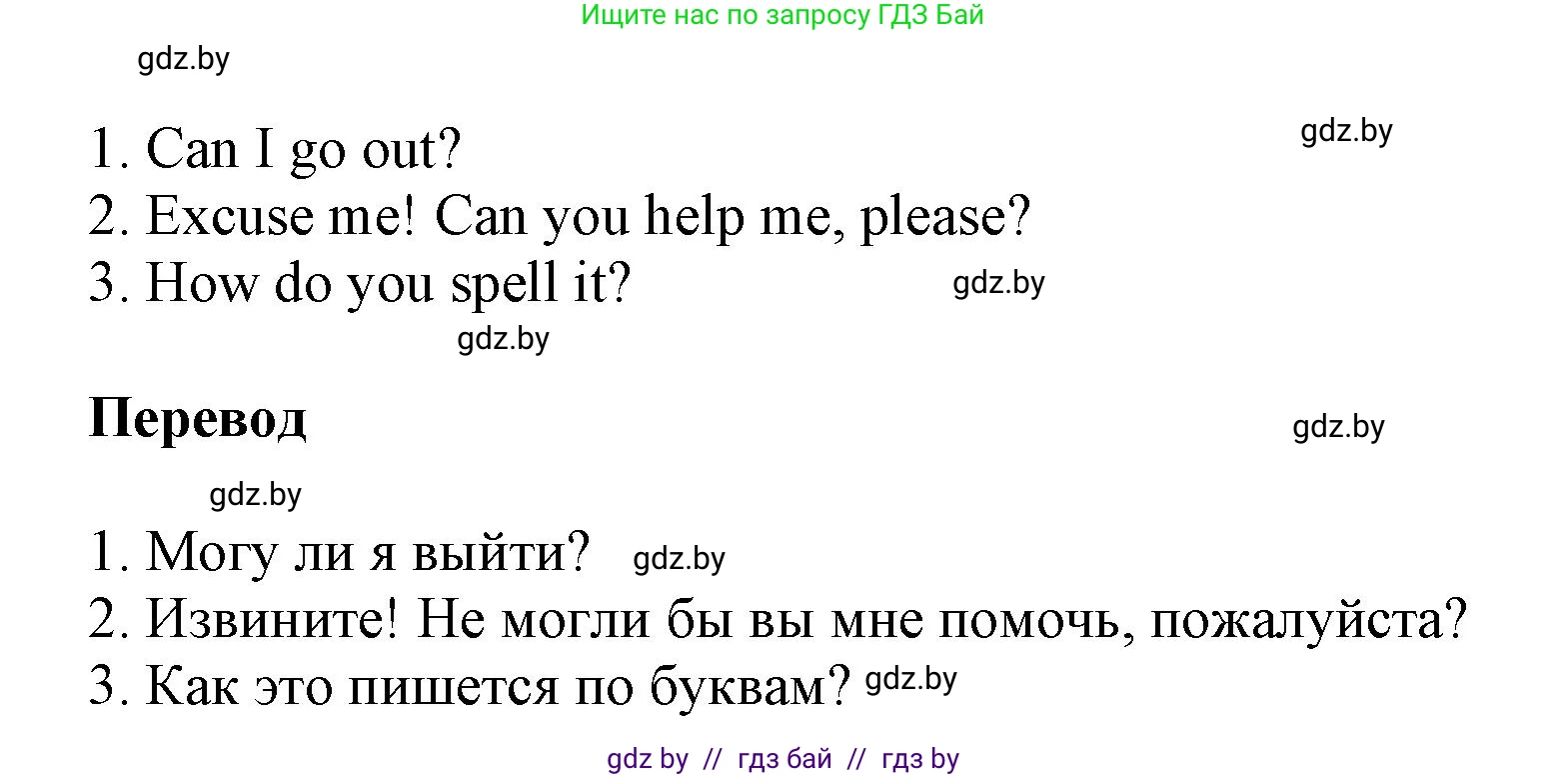 Ищите нас по запросу ГДЗ Бай

gdz.by

1. Can I go out?
2. Excuse me! Can you help me, please?
3. How do you spell it?

gdz.by

gdz.by

gdz.by

Перевод

gdz.by

gdz.by

1. Могу ли я выйти? gdz.by
2. Извините! Не могли бы вы мне помочь, пожалуйста?
3. Как это пишется по буквам? gdz.by

gdz by // гдз бай // гдз by